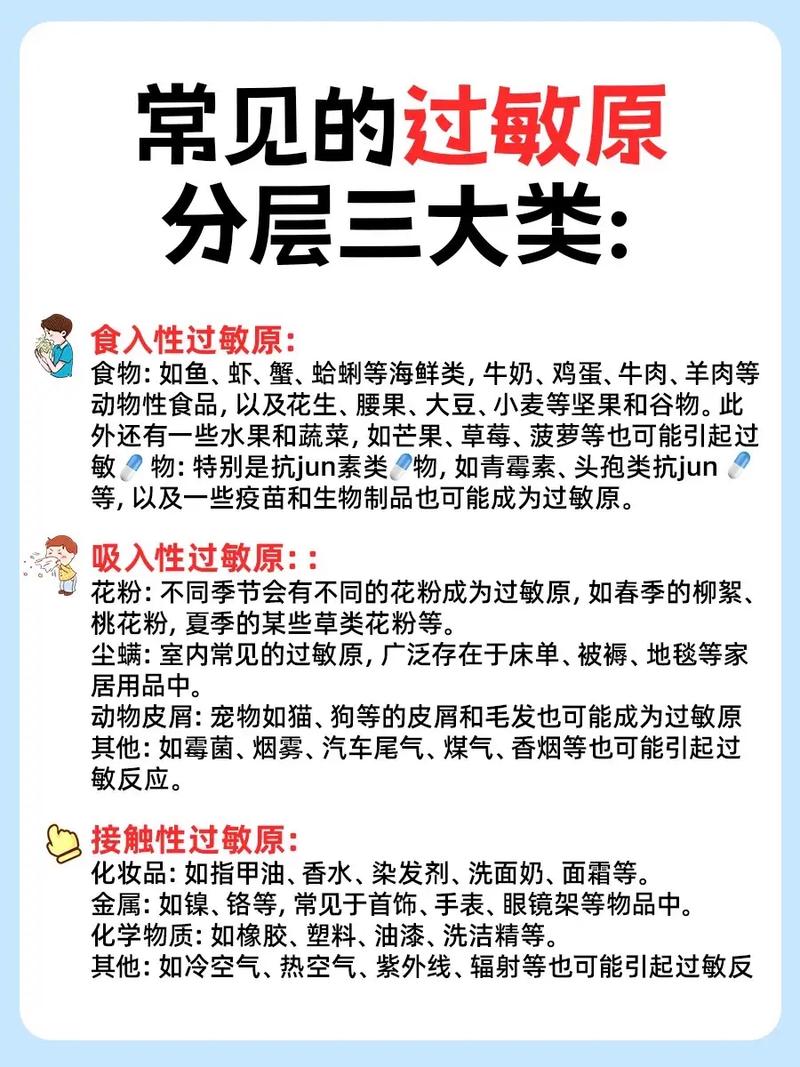 常见的过敏原
分层三大类:

食入性过敏原:
食物: 如鱼、虾、蟹、蛤蜊等海鲜类, 牛奶、鸡蛋、牛肉、羊肉等动物性食品, 以及花生、腰果、大豆、小麦等坚果和谷物。此外还有一些水果和蔬菜, 如芒果、草莓、菠萝等也可能引起过敏💊物: 特别是抗jun素类💊物, 如青霉素、头孢类抗jun💊等, 以及一些疫苗和生物制品也可能成为过敏原。

吸入性过敏原: :
花粉: 不同季节会有不同的花粉成为过敏原, 如春季的柳絮、桃花粉, 夏季的某些草类花粉等。
尘螨: 室内常见的过敏原, 广泛存在于床单、被褥、地毯等家居用品中。
动物皮屑: 宠物如猫、狗等的皮屑和毛发也可能成为过敏原
其他: 如霉菌、烟雾、汽车尾气、煤气、香烟等也可能引起过敏反应。

接触性过敏原:
化妆品: 如指甲油、香水、染发剂、洗面奶、面霜等。
金属: 如镍、铬等, 常见于首饰、手表、眼镜架等物品中。
化学物质: 如橡胶、塑料、油漆、洗洁精等。
其他: 如冷空气、热空气、紫外线、辐射等也可能引起过敏反